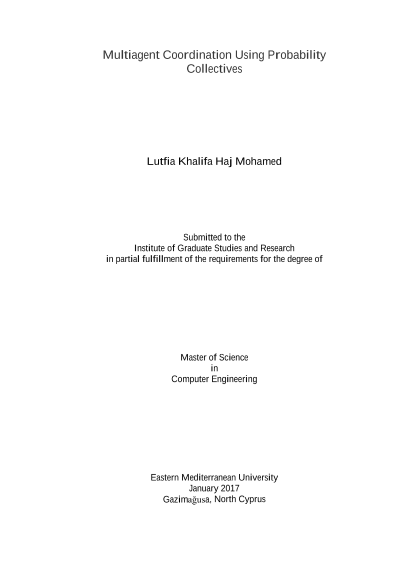 Multiagent Coordination Using Probability Collectives

Lutfia Khalifa Haj Mohamed

Submitted to the
Institute of Graduate Studies and Research
in partial fulfillment of the requirements for the degree of

Master of Science
in
Computer Engineering

Eastern Mediterranean University
January 2017
Gazimağusa, North Cyprus